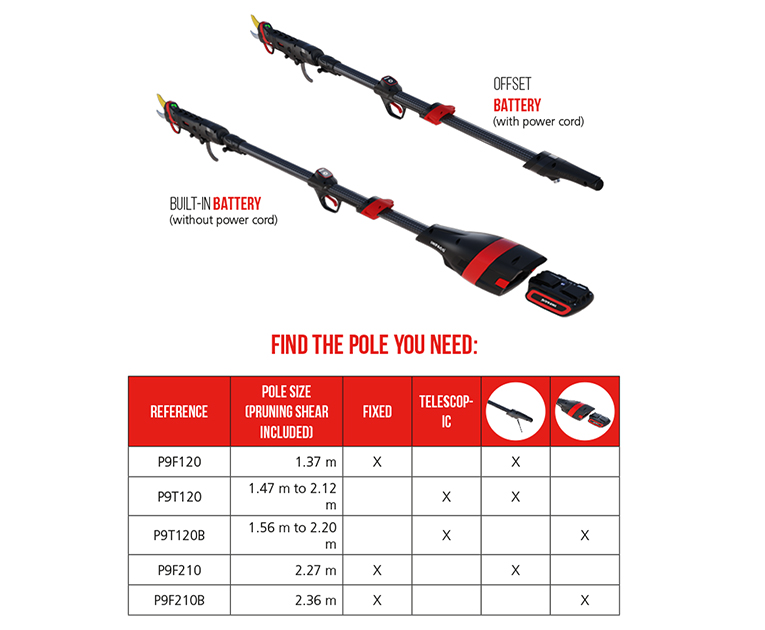 OFFSET
BATTERY
(with power cord)

BUILT-IN BATTERY
(without power cord)

FIND THE POLE YOU NEED:

| REFERENCE | POLE SIZE (PRUNING SHEAR INCLUDED) | FIXED | TELESCOPIC | | |
|---|---|---|---|---|---|
| P9F120 | 1.37 m | X | | X | |
| P9T120 | 1.47 m to 2.12 m | | X | X | |
| P9T120B | 1.56 m to 2.20 m | | X | | X |
| P9F210 | 2.27 m | X | | X | |
| P9F210B | 2.36 m | X | | | X |